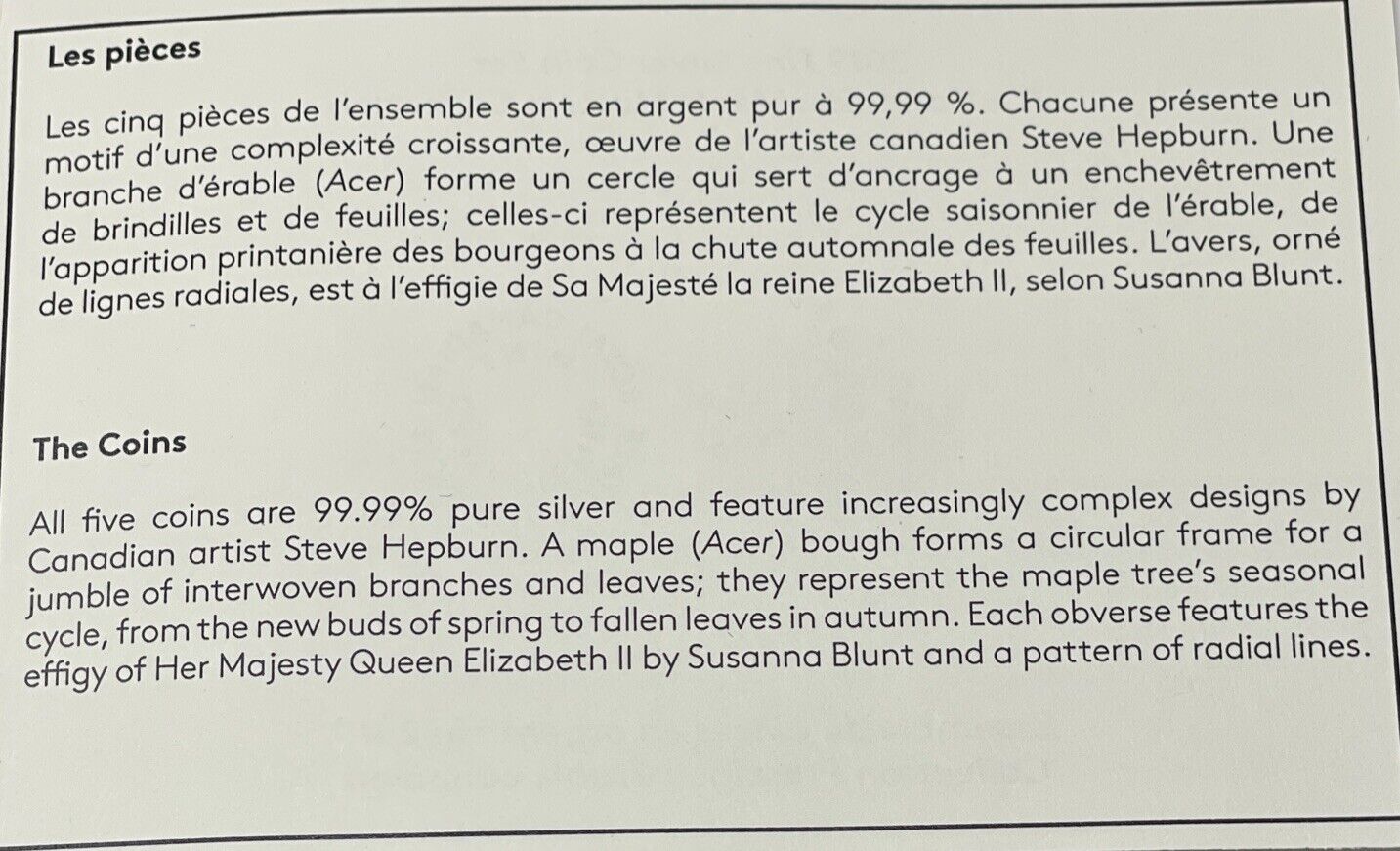 Les pièces

Les cinq pièces de l'ensemble sont en argent pur à 99,99 %. Chacune présente un motif d'une complexité croissante, œuvre de l'artiste canadien Steve Hepburn. Une branche d'érable (Acer) forme un cercle qui sert d'ancrage à un enchevêtrement de brindilles et de feuilles; celles-ci représentent le cycle saisonnier de l'érable, de l'apparition printanière des bourgeons à la chute automnale des feuilles. L'avers, orné de lignes radiales, est à l'effigie de Sa Majesté la reine Elizabeth II, selon Susanna Blunt.

The Coins

All five coins are 99.99% pure silver and feature increasingly complex designs by Canadian artist Steve Hepburn. A maple (Acer) bough forms a circular frame for a jumble of interwoven branches and leaves; they represent the maple tree's seasonal cycle, from the new buds of spring to fallen leaves in autumn. Each obverse features the effigy of Her Majesty Queen Elizabeth II by Susanna Blunt and a pattern of radial lines.